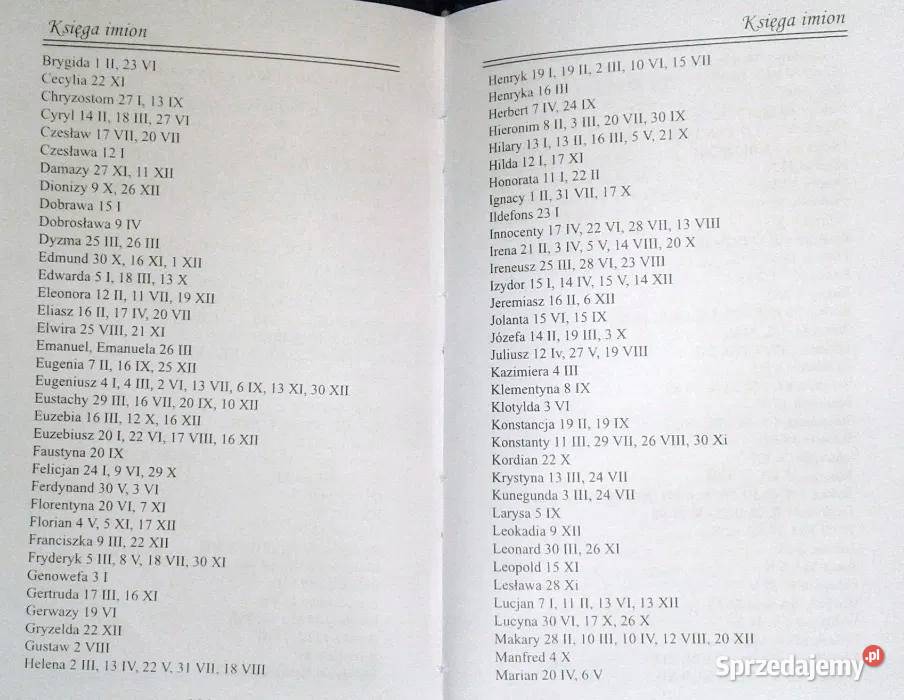 Księga imion

Brygida 1 II, 23 VI
Cecylia 22 XI
Chryzostom 27 I, 13 IX
Cyryl 14 II, 18 III, 27 VI
Czesław 17 VII, 20 VII
Czesława 12 I
Damazy 27 XI, 11 XII
Dionizy 9 X, 26 XII
Dobrawa 15 I
Dobrosława 9 IV
Dyzma 25 III, 26 III
Edmund 30 X, 16 XI, 1 XII
Edwarda 5 I, 18 III, 13 X
Eleonora 12 II, 11 VII, 19 XII
Eliasz 16 II, 17 IV, 20 VII
Elwira 25 VIII, 21 XI
Emanuel, Emanuela 26 III
Eugenia 7 II, 16 IX, 25 XII
Eugeniusz 4 I, 4 III, 2 VI, 13 VII, 6 IX, 13 XI, 30 XII
Eustachy 29 III, 16 VII, 20 IX, 10 XII
Euzebia 16 III, 12 X, 16 XII
Euzebiusz 20 I, 22 VI, 17 VIII, 16 XII
Faustyna 20 IX
Felicjan 24 I, 9 VI, 29 X
Ferdynand 30 V, 3 VI
Florentyna 20 VI, 7 XI
Florian 4 V, 5 XI, 17 XII
Franciszka 9 III, 22 XII
Fryderyk 5 III, 8 V, 18 VII, 30 XI
Genowefa 3 I
Gertruda 17 III, 16 XI
Gerwazy 19 VI
Gryzelda 22 XII
Gustaw 2 VIII
Helena 2 III, 13 IV, 22 V, 31 VII, 18 VIII

Księga imion

Henryk 19 I, 19 II, 2 III, 10 VI, 15 VII
Henryka 16 III
Herbert 7 IV, 24 IX
Hieronim 8 II, 3 III, 20 VII, 30 IX
Hilary 13 I, 13 II, 16 III, 5 V, 21 X
Hilda 12 I, 17 XI
Honorata 11 I, 22 II
Ignacy 1 II, 31 VII, 17 X
Ildefons 23 I
Innocenty 17 IV, 22 VI, 28 VII, 13 VIII
Irena 21 II, 3 IV, 5 V, 14 VIII, 20 X
Ireneusz 25 III, 28 VI, 23 VIII
Izydor 15 I, 14 IV, 15 V, 14 XII
Jeremiasz 16 II, 6 XII
Jolanta 15 VI, 15 IX
Józefa 14 II, 19 III, 3 X
Juliusz 12 Iv, 27 V, 19 VIII
Kazimiera 4 III
Klementyna 8 IX
Klotylda 3 VI
Konstancja 19 II, 19 IX
Konstanty 11 III, 29 VII, 26 VIII, 30 Xi
Kordian 22 X
Krystyna 13 III, 24 VII
Kunegunda 3 III, 24 VII
Larysa 5 IX
Leokadia 9 XII
Leonard 30 III, 26 XI
Leopold 15 XI
Lesława 28 Xi
Lucjan 7 I, 11 II, 13 VI, 13 XII
Lucyna 30 VI, 17 X, 26 X
Makary 28 II, 10 III, 10 IV, 12 VIII, 20 XII
Manfred 4 X
Marian 20 IV, 6 V

Sprzedajemy.pl